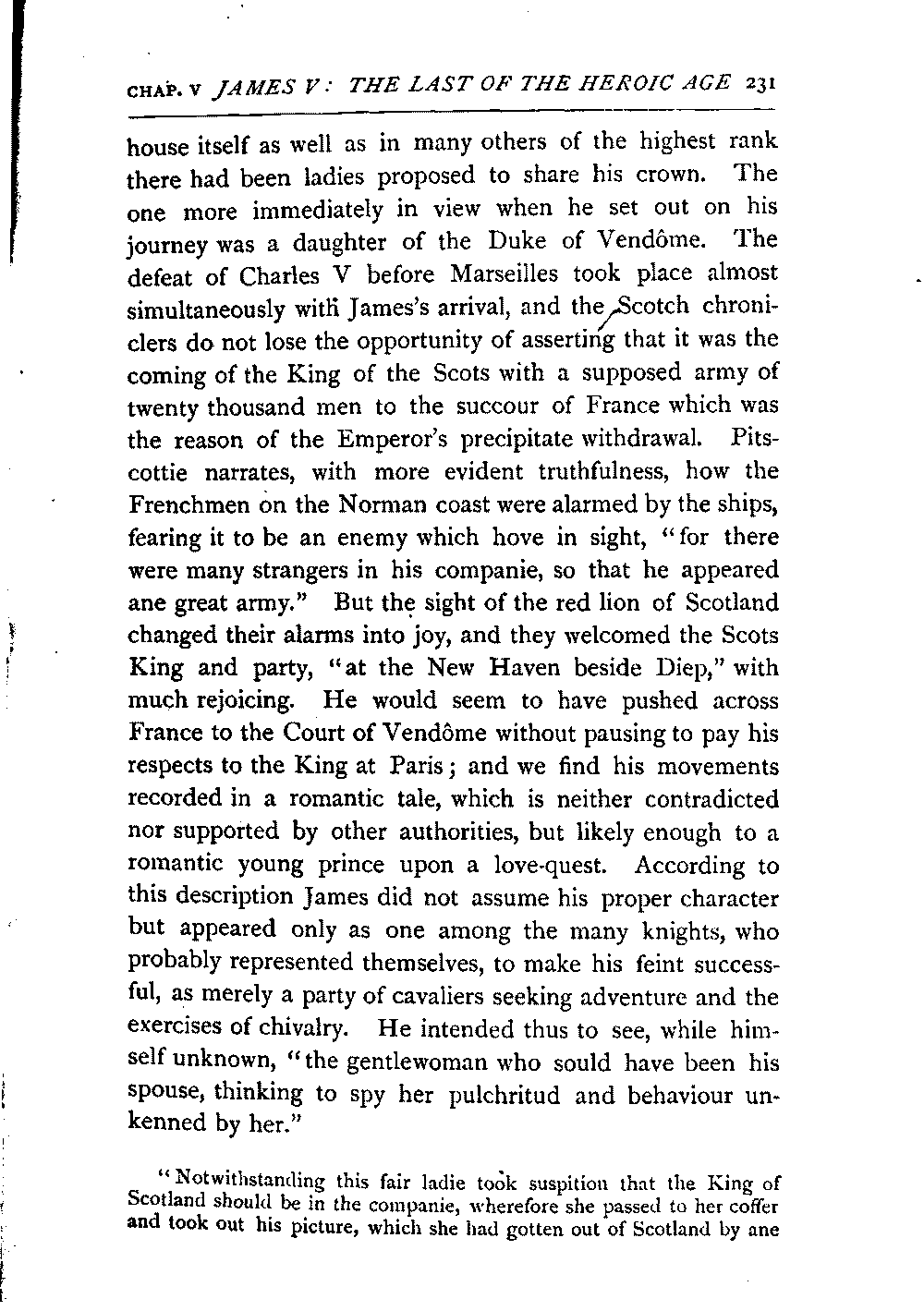 CHAP. V JAMES V: THE LAST OF THE HEROIC AGE 231

house itself as well as in many others of the highest rank there had been ladies proposed to share his crown. The one more immediately in view when he set out on his journey was a daughter of the Duke of Vendôme. The defeat of Charles V before Marseilles took place almost simultaneously with James's arrival, and the Scotch chroniclers do not lose the opportunity of asserting that it was the coming of the King of the Scots with a supposed army of twenty thousand men to the succour of France which was the reason of the Emperor's precipitate withdrawal. Pitscottie narrates, with more evident truthfulness, how the Frenchmen on the Norman coast were alarmed by the ships, fearing it to be an enemy which hove in sight, "for there were many strangers in his companie, so that he appeared ane great army." But the sight of the red lion of Scotland changed their alarms into joy, and they welcomed the Scots King and party, "at the New Haven beside Diep," with much rejoicing. He would seem to have pushed across France to the Court of Vendôme without pausing to pay his respects to the King at Paris; and we find his movements recorded in a romantic tale, which is neither contradicted nor supported by other authorities, but likely enough to a romantic young prince upon a love-quest. According to this description James did not assume his proper character but appeared only as one among the many knights, who probably represented themselves, to make his feint successful, as merely a party of cavaliers seeking adventure and the exercises of chivalry. He intended thus to see, while himself unknown, "the gentlewoman who sould have been his spouse, thinking to spy her pulchritud and behaviour unkenned by her."

"Notwithstanding this fair ladie took suspition that the King of Scotland should be in the companie, wherefore she passed to her coffer and took out his picture, which she had gotten out of Scotland by ane